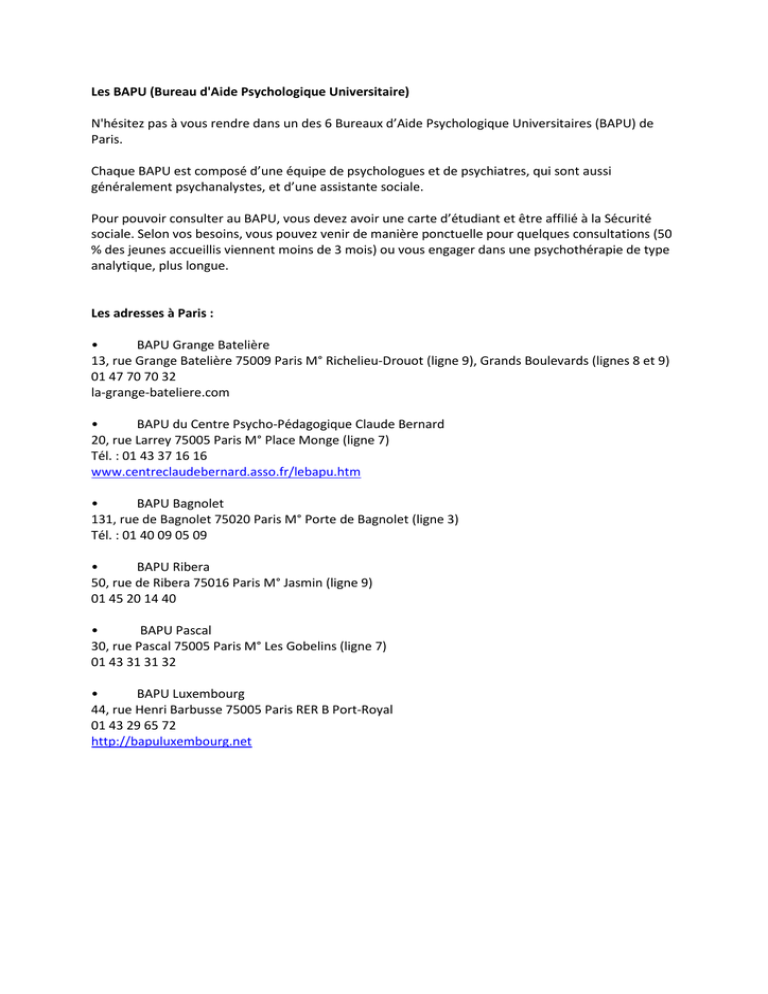 Les BAPU (Bureau d'Aide Psychologique Universitaire)

N'hésitez pas à vous rendre dans un des 6 Bureaux d'Aide Psychologique Universitaires (BAPU) de Paris.

Chaque BAPU est composé d'une équipe de psychologues et de psychiatres, qui sont aussi généralement psychanalystes, et d'une assistante sociale.

Pour pouvoir consulter au BAPU, vous devez avoir une carte d'étudiant et être affilié à la Sécurité sociale. Selon vos besoins, vous pouvez venir de manière ponctuelle pour quelques consultations (50 % des jeunes accueillis viennent moins de 3 mois) ou vous engager dans une psychothérapie de type analytique, plus longue.

Les adresses à Paris :

• BAPU Grange Batelière
13, rue Grange Batelière 75009 Paris M° Richelieu-Drouot (ligne 9), Grands Boulevards (lignes 8 et 9)
01 47 70 70 32
la-grange-bateliere.com

• BAPU du Centre Psycho-Pédagogique Claude Bernard
20, rue Larrey 75005 Paris M° Place Monge (ligne 7)
Tél. : 01 43 37 16 16
www.centreclaudebernard.asso.fr/lebapu.htm

• BAPU Bagnolet
131, rue de Bagnolet 75020 Paris M° Porte de Bagnolet (ligne 3)
Tél. : 01 40 09 05 09

• BAPU Ribera
50, rue de Ribera 75016 Paris M° Jasmin (ligne 9)
01 45 20 14 40

• BAPU Pascal
30, rue Pascal 75005 Paris M° Les Gobelins (ligne 7)
01 43 31 31 32

• BAPU Luxembourg
44, rue Henri Barbusse 75005 Paris RER B Port-Royal
01 43 29 65 72
http://bapuluxembourg.net